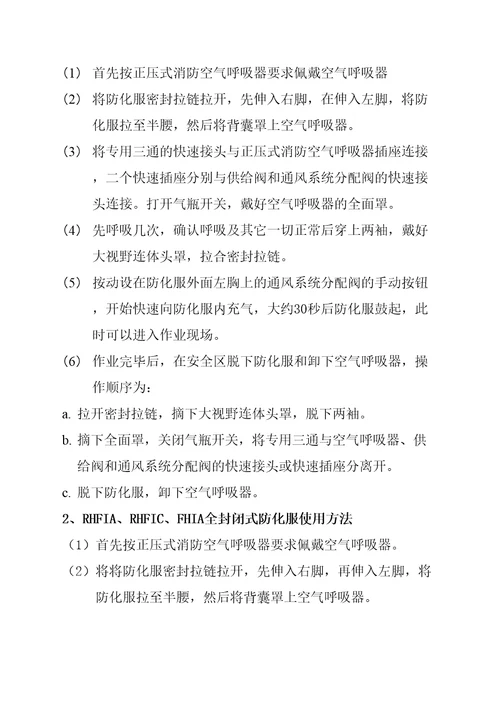 (1) 首先按正压式消防空气呼吸器要求佩戴空气呼吸器

(2) 将防化服密封拉链拉开，先伸入右脚，在伸入左脚，将防化服拉至半腰，然后将背囊罩上空气呼吸器。

(3) 将专用三通的快速接头与正压式消防空气呼吸器插座连接，二个快速插座分别与供给阀和通风系统分配阀的快速接头连接。打开气瓶开关，戴好空气呼吸器的全面罩。

(4) 先呼吸几次，确认呼吸及其它一切正常后穿上两袖，戴好大视野连体头罩，拉合密封拉链。

(5) 按动设在防化服外面左胸上的通风系统分配阀的手动按钮，开始快速向防化服内充气，大约30秒后防化服鼓起，此时可以进入作业现场。

(6) 作业完毕后，在安全区脱下防化服和卸下空气呼吸器，操作顺序为：

a. 拉开密封拉链，摘下大视野连体头罩，脱下两袖。

b. 摘下全面罩，关闭气瓶开关，将专用三通与空气呼吸器、供给阀和通风系统分配阀的快速接头或快速插座分离开。

c. 脱下防化服，卸下空气呼吸器。

2、RHFIA、RHFIC、FHIA全封闭式防化服使用方法

（1）首先按正压式消防空气呼吸器要求佩戴空气呼吸器。

（2）将将防化服密封拉链拉开，先伸入右脚，再伸入左脚，将防化服拉至半腰，然后将背囊罩上空气呼吸器。